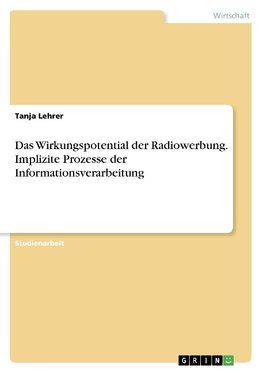 Wirtschaft

Tanja Lehrer

Das Wirkungspotential der Radiowerbung. Implizite Prozesse der Informationsverarbeitung

Studienarbeit

GRIN